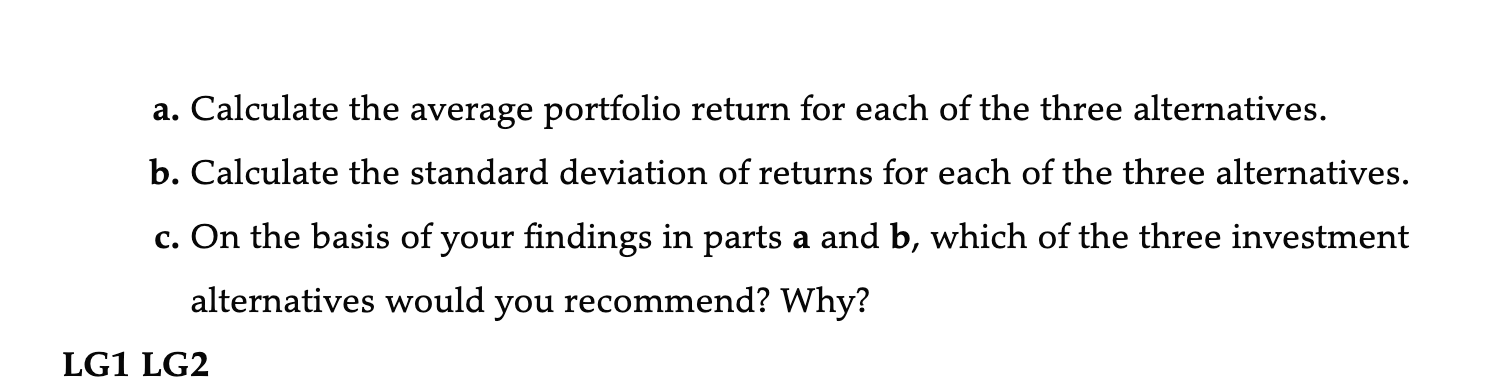 a. Calculate the average portfolio return for each of the three alternatives.

b. Calculate the standard deviation of returns for each of the three alternatives.

c. On the basis of your findings in parts a and b, which of the three investment alternatives would you recommend? Why?

LG1 LG2